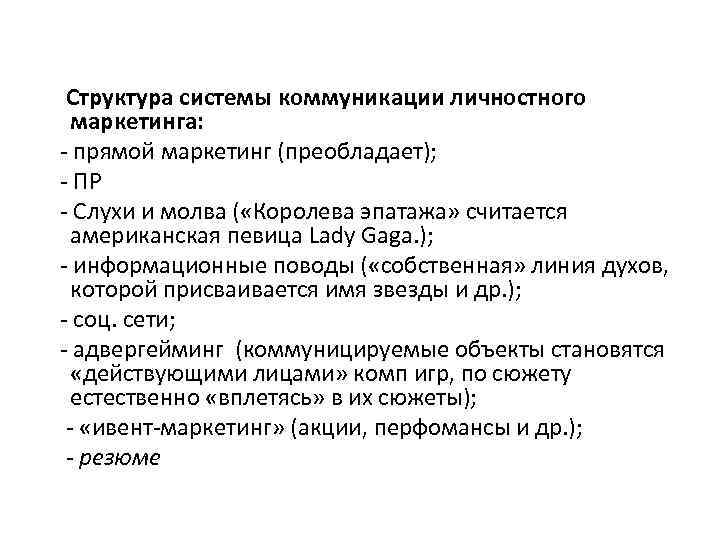 Структура системы коммуникации личностного маркетинга:

- прямой маркетинг (преобладает);

- ПР

- Слухи и молва («Королева эпатажа» считается американская певица Lady Gaga.);

- информационные поводы («собственная» линия духов, которой присваивается имя звезды и др.);

- соц. сети;

- адвергейминг (коммуницируемые объекты становятся «действующими лицами» комп игр, по сюжету естественно «вплетясь» в их сюжеты);

- «ивент-маркетинг» (акции, перфомансы и др.);

- резюме